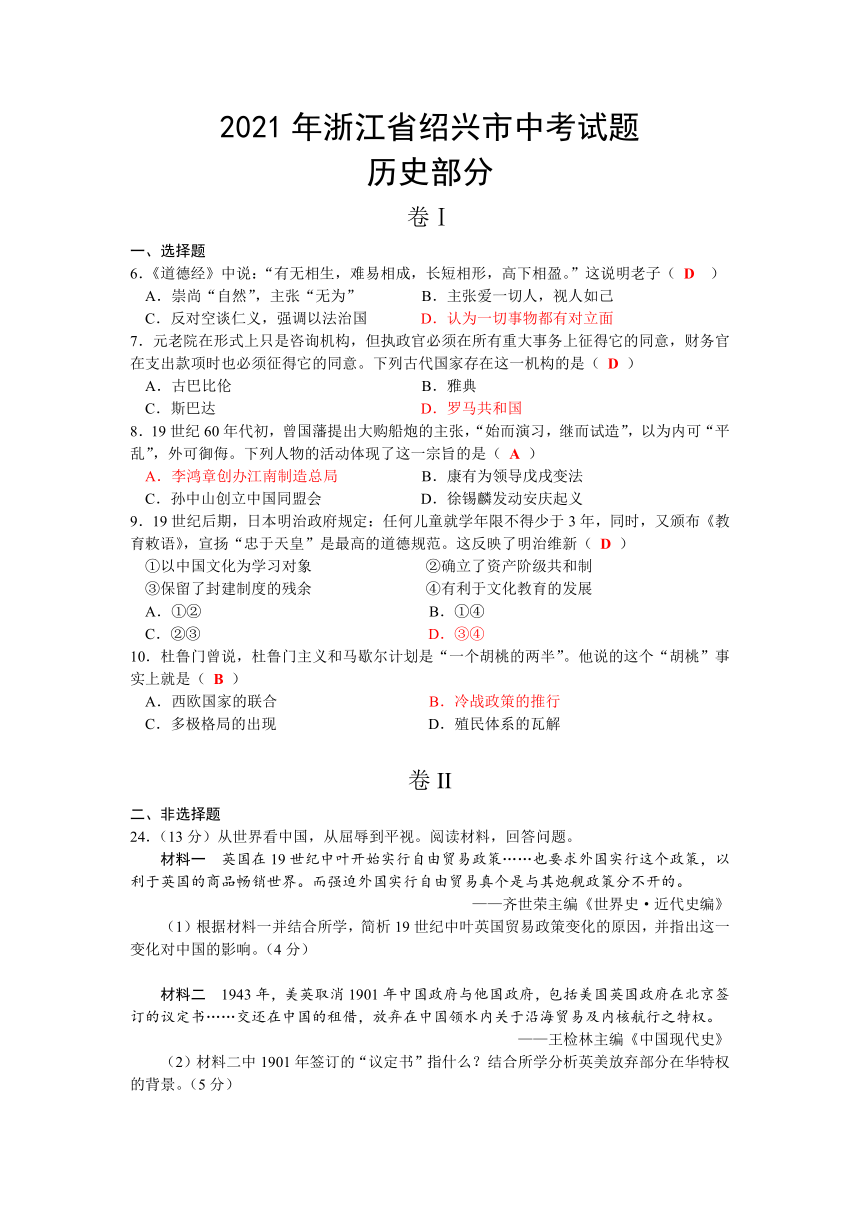 2021 年浙江省绍兴市中考试题
历史部分
卷 I

一、选择题
6.《道德经》中说：“有无相生，难易相成，长短相形，高下相盈。”这说明老子（ D ）
A．崇尚“自然”，主张“无为”
B．主张爱一切人，视人如己
C．反对空谈仁义，强调以法治国
D．认为一切事物都有对立面
7．元老院在形式上只是咨询机构，但执政官必须在所有重大事务上征得它的同意，财务官在支出款项时也必须征得它的同意。下列古代国家存在这一机构的是（ D ）
A．古巴比伦
B．雅典
C．斯巴达
D．罗马共和国
8．19 世纪 60 年代初，曾国藩提出大购船炮的主张，“始而演习，继而试造”，以为内可“平乱”，外可御侮。下列人物的活动体现了这一宗旨的是（ A ）
A．李鸿章创办江南制造总局
B．康有为领导戊戌变法
C．孙中山创立中国同盟会
D．徐锡麟发动安庆起义
9．19 世纪后期，日本明治政府规定：任何儿童就学年限不得少于 3 年，同时，又颁布《教育敕语》，宣扬“忠于天皇”是最高的道德规范。这反映了明治维新（ D ）
①以中国文化为学习对象
②确立了资产阶级共和制
③保留了封建制度的残余
④有利于文化教育的发展
A．①②
B．①④
C．②③
D．③④
10．杜鲁门曾说，杜鲁门主义和马歇尔计划是“一个胡桃的两半”。他说的这个“胡桃”事实上就是（ B ）
A．西欧国家的联合
B．冷战政策的推行
C．多极格局的出现
D．殖民体系的瓦解

卷 II

二、非选择题
24．（13 分）从世界看中国，从屈辱到平视。阅读材料，回答问题。
材料一　英国在 19 世纪中叶开始实行自由贸易政策……也要求外国实行这个政策，以利于英国的商品畅销世界。而强迫外国实行自由贸易真个是与其炮舰政策分不开的。
——齐世荣主编《世界史·近代史编》
（1）根据材料一并结合所学，简析 19 世纪中叶英国贸易政策变化的原因，并指出这一变化对中国的影响。（4 分）

材料二　1943 年，美英取消 1901 年中国政府与他国政府，包括美国英国政府在北京签订的议定书……交还在中国的租借，放弃在中国领水内关于沿海贸易及内核航行之特权。
——王桧林主编《中国现代史》
（2）材料二中 1901 年签订的“议定书”指什么？结合所学分析英美放弃部分在华特权的背景。（5 分）